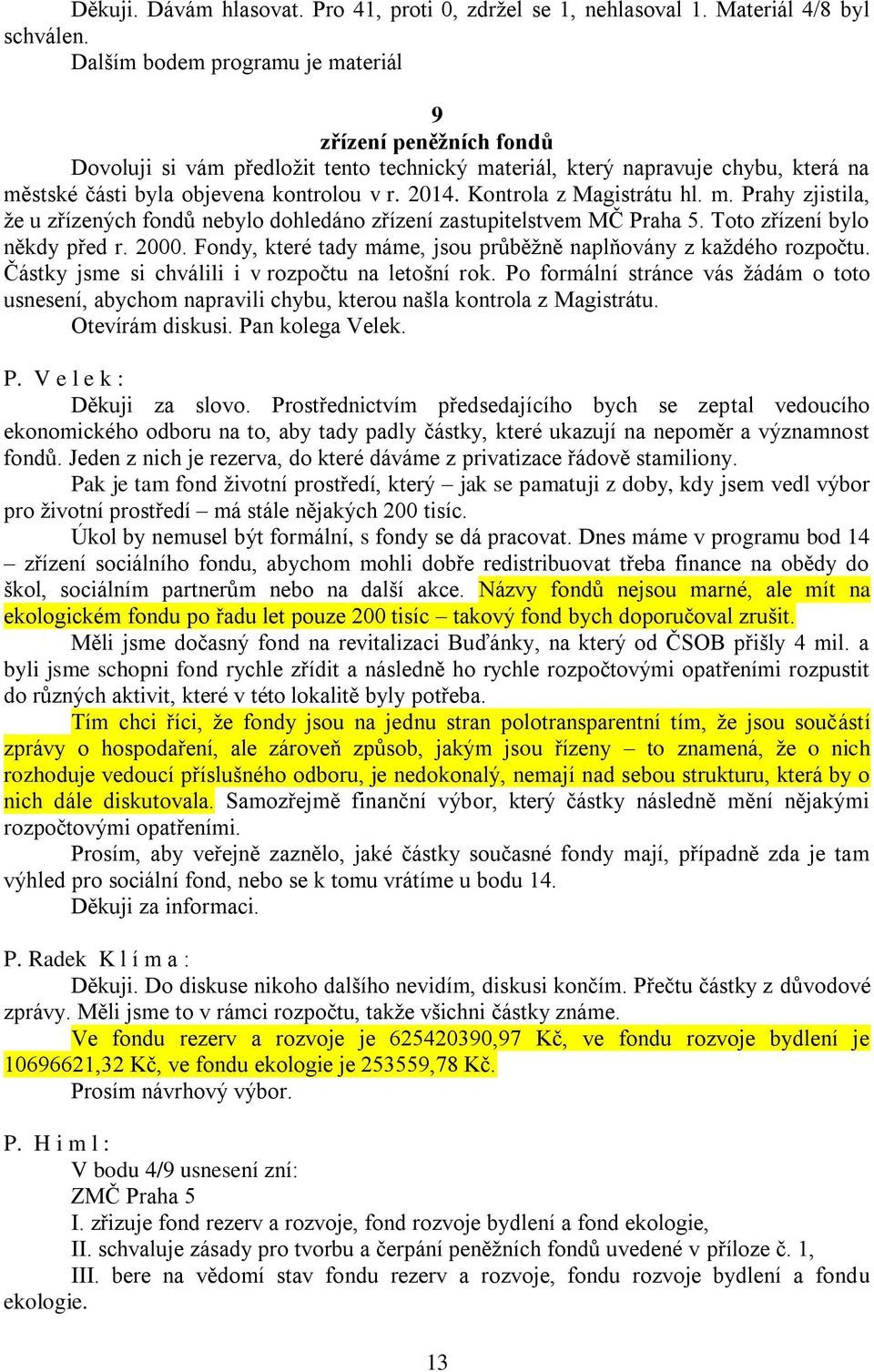 Děkuji. Dávám hlasovat. Pro 41, proti 0, zdržel se 1, nehlasoval 1. Materiál 4/8 byl schválen.

Dalším bodem programu je materiál

9
zřízení peněžních fondů

Dovoluji si vám předložit tento technický materiál, který napravuje chybu, která na městské části byla objevena kontrolou v r. 2014. Kontrola z Magistrátu hl. m. Prahy zjistila, že u zřízených fondů nebylo dohledáno zřízení zastupitelstvem MČ Praha 5. Toto zřízení bylo někdy před r. 2000. Fondy, které tady máme, jsou průběžně naplňovány z každého rozpočtu. Částky jsme si chválili i v rozpočtu na letošní rok. Po formální stránce vás žádám o toto usnesení, abychom napravili chybu, kterou našla kontrola z Magistrátu.

Otevírám diskusi. Pan kolega Velek.

P. V e l e k :

Děkuji za slovo. Prostřednictvím předsedajícího bych se zeptal vedoucího ekonomického odboru na to, aby tady padly částky, které ukazují na nepoměr a významnost fondů. Jeden z nich je rezerva, do které dáváme z privatizace řádově stamiliony.

Pak je tam fond životní prostředí, který – jak se pamatuji z doby, kdy jsem vedl výbor pro životní prostředí – má stále nějakých 200 tisíc.

Úkol by nemusel být formální, s fondy se dá pracovat. Dnes máme v programu bod 14 – zřízení sociálního fondu, abychom mohli dobře redistribuovat třeba finance na obědy do škol, sociálním partnerům nebo na další akce. Názvy fondů nejsou marné, ale mít na ekologickém fondu po řadu let pouze 200 tisíc – takový fond bych doporučoval zrušit.

Měli jsme dočasný fond na revitalizaci Buďánky, na který od ČSOB přišly 4 mil. a byli jsme schopni fond rychle zřídit a následně ho rychle rozpočtovými opatřeními rozpustit do různých aktivit, které v této lokalitě byly potřeba.

Tím chci říci, že fondy jsou na jednu stran polotransparentní tím, že jsou součástí zprávy o hospodaření, ale zároveň způsob, jakým jsou řízeny – to znamená, že o nich rozhoduje vedoucí příslušného odboru, je nedokonalý, nemají nad sebou strukturu, která by o nich dále diskutovala. Samozřejmě finanční výbor, který částky následně mění nějakými rozpočtovými opatřeními.

Prosím, aby veřejně zaznělo, jaké částky současné fondy mají, případně zda je tam výhled pro sociální fond, nebo se k tomu vrátíme u bodu 14.

Děkuji za informaci.

P. Radek K l í m a :

Děkuji. Do diskuse nikoho dalšího nevidím, diskusi končím. Přečtu částky z důvodové zprávy. Měli jsme to v rámci rozpočtu, takže všichni částky známe.

Ve fondu rezerv a rozvoje je 625420390,97 Kč, ve fondu rozvoje bydlení je 10696621,32 Kč, ve fondu ekologie je 253559,78 Kč.

Prosím návrhový výbor.

P. H i m l :

V bodu 4/9 usnesení zní:
ZMČ Praha 5
I. zřizuje fond rezerv a rozvoje, fond rozvoje bydlení a fond ekologie,
II. schvaluje zásady pro tvorbu a čerpání peněžních fondů uvedené v příloze č. 1,
III. bere na vědomí stav fondu rezerv a rozvoje, fondu rozvoje bydlení a fondu ekologie.

13